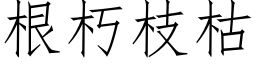 根朽枝枯